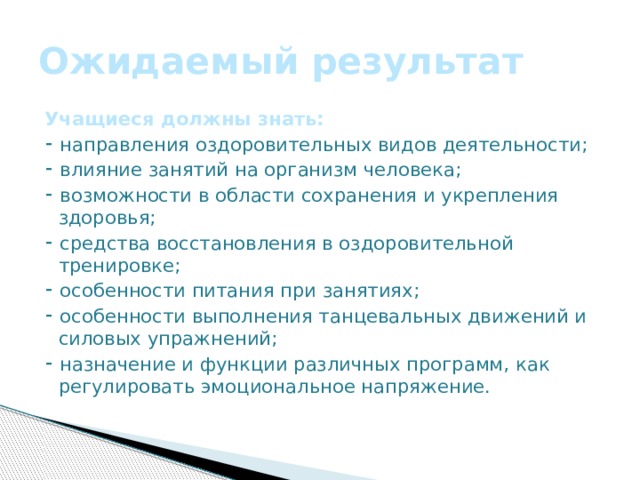 Ожидаемый результат

Учащиеся должны знать:
- направления оздоровительных видов деятельности;
- влияние занятий на организм человека;
- возможности в области сохранения и укрепления здоровья;
- средства восстановления в оздоровительной тренировке;
- особенности питания при занятиях;
- особенности выполнения танцевальных движений и силовых упражнений;
- назначение и функции различных программ, как регулировать эмоциональное напряжение.